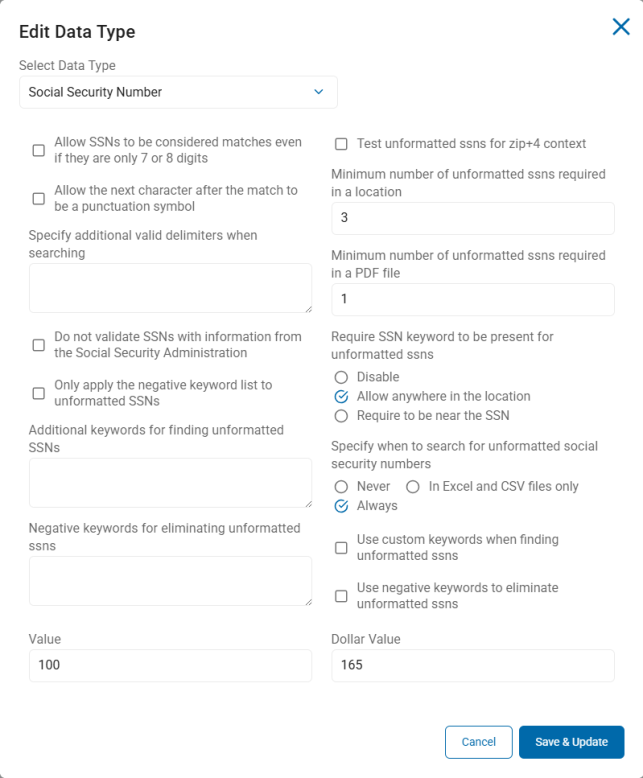 Edit Data Type

Select Data Type

Social Security Number

Allow SSNs to be considered matches even if they are only 7 or 8 digits

Allow the next character after the match to be a punctuation symbol

Specify additional valid delimiters when searching

Do not validate SSNs with information from the Social Security Administration

Only apply the negative keyword list to unformatted SSNs

Additional keywords for finding unformatted SSNs

Negative keywords for eliminating unformatted ssns

Value

100

Test unformatted ssns for zip+4 context

Minimum number of unformatted ssns required in a location

3

Minimum number of unformatted ssns required in a PDF file

1

Require SSN keyword to be present for unformatted ssns

Disable

Allow anywhere in the location

Require to be near the SSN

Specify when to search for unformatted social security numbers

Never

In Excel and CSV files only

Always

Use custom keywords when finding unformatted ssns

Use negative keywords to eliminate unformatted ssns

Dollar Value

165

Cancel

Save & Update